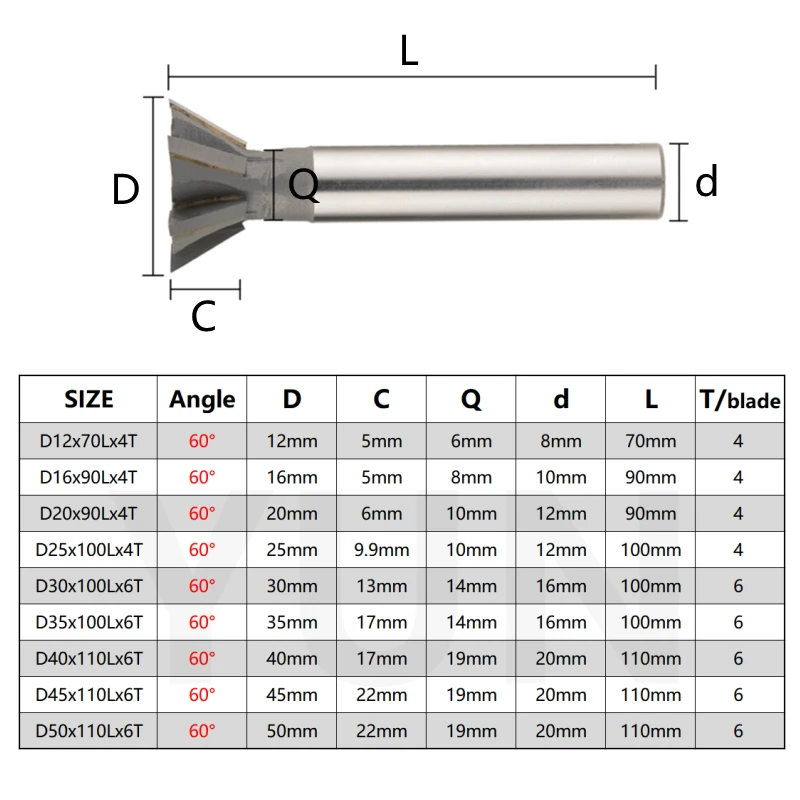 L

D

Q

d

C

| SIZE | Angle | D | C | Q | d | L | T/blade |
|---|---|---|---|---|---|---|---|
| D12x70Lx4T | 60° | 12mm | 5mm | 6mm | 8mm | 70mm | 4 |
| D16x90Lx4T | 60° | 16mm | 5mm | 8mm | 10mm | 90mm | 4 |
| D20x90Lx4T | 60° | 20mm | 6mm | 10mm | 12mm | 90mm | 4 |
| D25x100Lx4T | 60° | 25mm | 9.9mm | 10mm | 12mm | 100mm | 4 |
| D30x100Lx6T | 60° | 30mm | 13mm | 14mm | 16mm | 100mm | 6 |
| D35x100Lx6T | 60° | 35mm | 17mm | 14mm | 16mm | 100mm | 6 |
| D40x110Lx6T | 60° | 40mm | 17mm | 19mm | 20mm | 110mm | 6 |
| D45x110Lx6T | 60° | 45mm | 22mm | 19mm | 20mm | 110mm | 6 |
| D50x110Lx6T | 60° | 50mm | 22mm | 19mm | 20mm | 110mm | 6 |

YUN